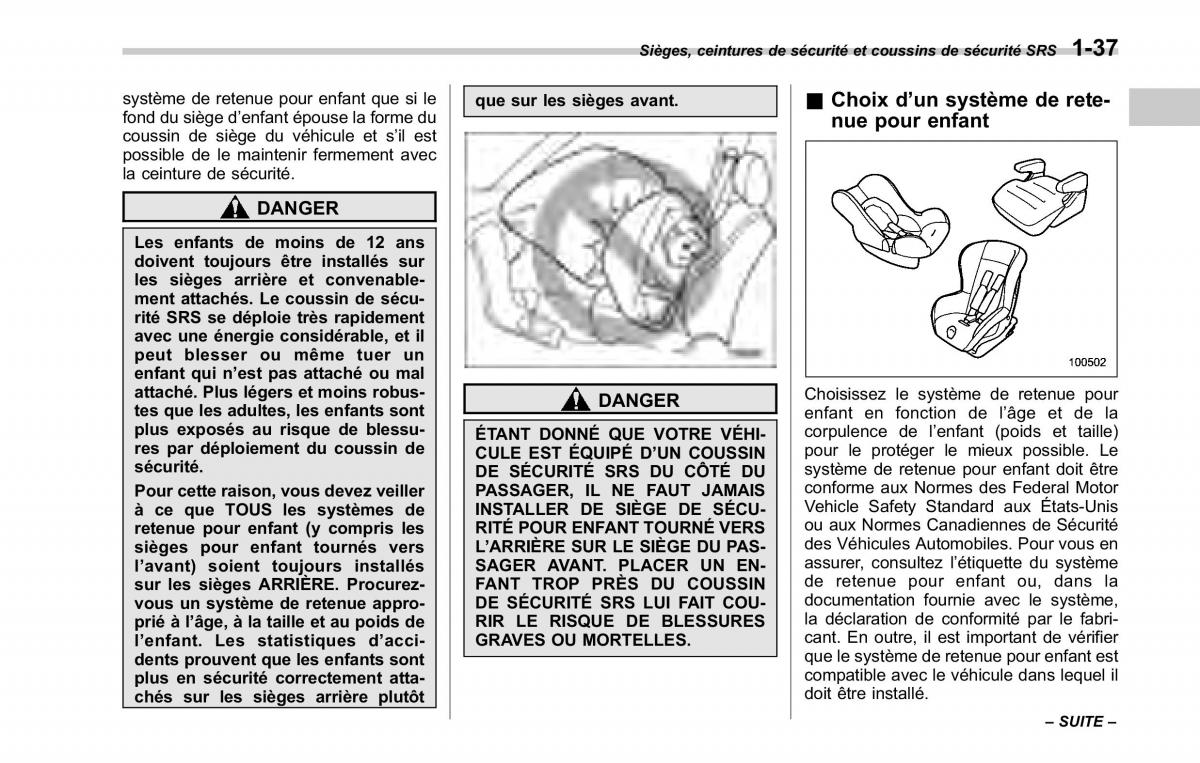 Sièges, ceintures de sécurité et coussins de sécurité SRS 1-37

système de retenue pour enfant que si le fond du siège d'enfant épouse la forme du coussin de siège du véhicule et s'il est possible de le maintenir fermement avec la ceinture de sécurité.

DANGER

Les enfants de moins de 12 ans doivent toujours être installés sur les sièges arrière et convenablement attachés. Le coussin de sécurité SRS se déploie très rapidement avec une énergie considérable, et il peut blesser ou même tuer un enfant qui n'est pas attaché ou mal attaché. Plus légers et moins robustes que les adultes, les enfants sont plus exposés au risque de blessures par déploiement du coussin de sécurité.

Pour cette raison, vous devez veiller à ce que TOUS les systèmes de retenue pour enfant (y compris les sièges pour enfant tournés vers l'avant) soient toujours installés sur les sièges ARRIÈRE. Procurez-vous un système de retenue approprié à l'âge, à la taille et au poids de l'enfant. Les statistiques d'accidents prouvent que les enfants sont plus en sécurité correctement attachés sur les sièges arrière plutôt que sur les sièges avant.

DANGER

ÉTANT DONNÉ QUE VOTRE VÉHICULE EST ÉQUIPÉ D'UN COUSSIN DE SÉCURITÉ SRS DU CÔTÉ DU PASSAGER, IL NE FAUT JAMAIS INSTALLER DE SIÈGE DE SÉCURITÉ POUR ENFANT TOURNÉ VERS L'ARRIÈRE SUR LE SIÈGE DU PASSAGER AVANT. PLACER UN ENFANT TROP PRÈS DU COUSSIN DE SÉCURITÉ SRS LUI FAIT COURIR LE RISQUE DE BLESSURES GRAVES OU MORTELLES.

■ Choix d'un système de retenue pour enfant

100502

Choisissez le système de retenue pour enfant en fonction de l'âge et de la corpulence de l'enfant (poids et taille) pour le protéger le mieux possible. Le système de retenue pour enfant doit être conforme aux Normes des Federal Motor Vehicle Safety Standard aux États-Unis ou aux Normes Canadiennes de Sécurité des Véhicules Automobiles. Pour vous en assurer, consultez l'étiquette du système de retenue pour enfant ou, dans la documentation fournie avec le système, la déclaration de conformité par le fabricant. En outre, il est important de vérifier que le système de retenue pour enfant est compatible avec le véhicule dans lequel il doit être installé.

– SUITE –